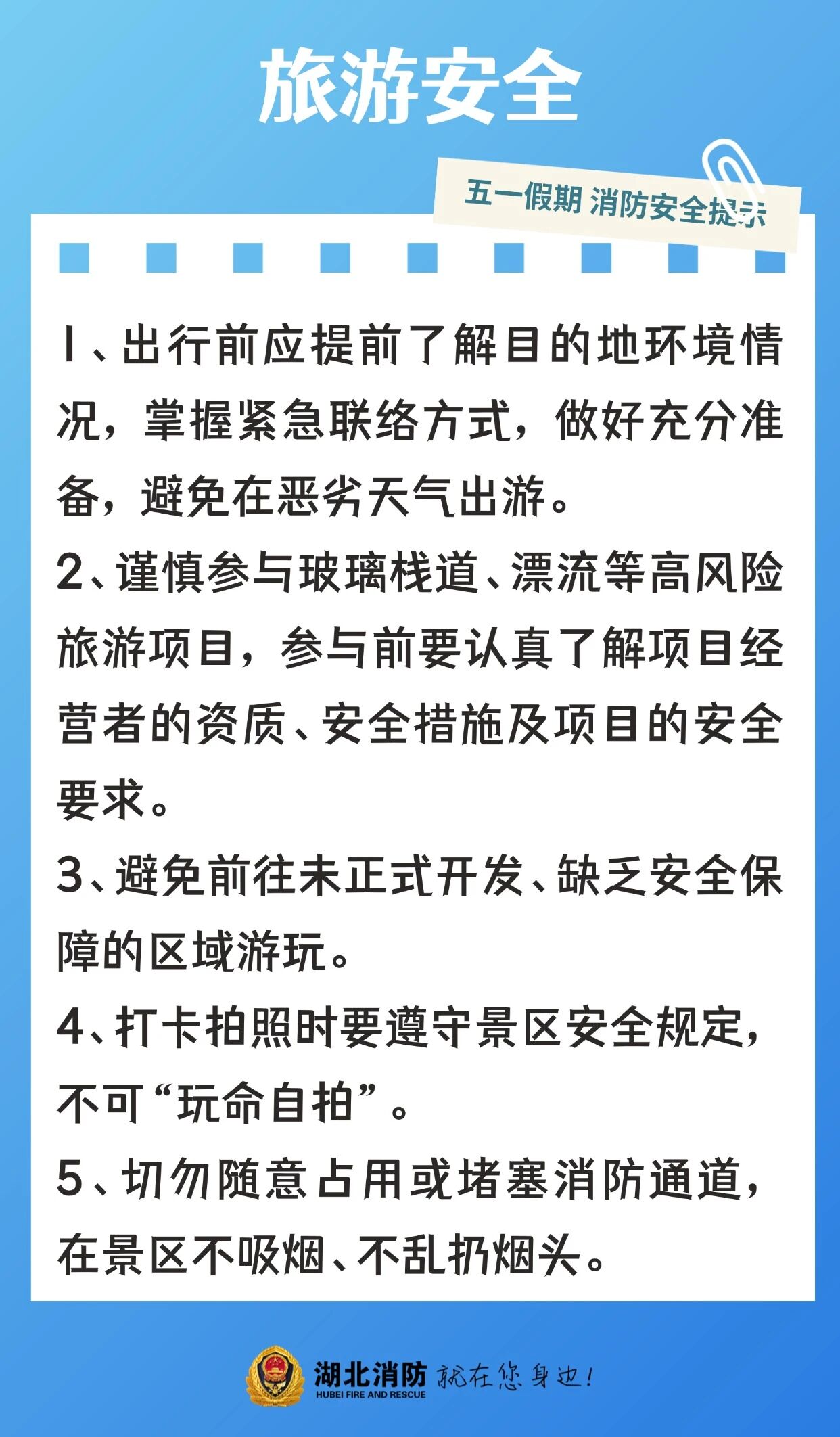 旅游安全

五一假期 消防安全提示

1、出行前应提前了解目的地环境情况，掌握紧急联络方式，做好充分准备，避免在恶劣天气出游。

2、谨慎参与玻璃栈道、漂流等高风险旅游项目，参与前要认真了解项目经营者的资质、安全措施及项目的安全要求。

3、避免前往未正式开发、缺乏安全保障的区域游玩。

4、打卡拍照时要遵守景区安全规定，不可“玩命自拍”。

5、切勿随意占用或堵塞消防通道，在景区不吸烟、不乱扔烟头。

湖北消防 就在您身边！
HUBEI FIRE AND RESCUE